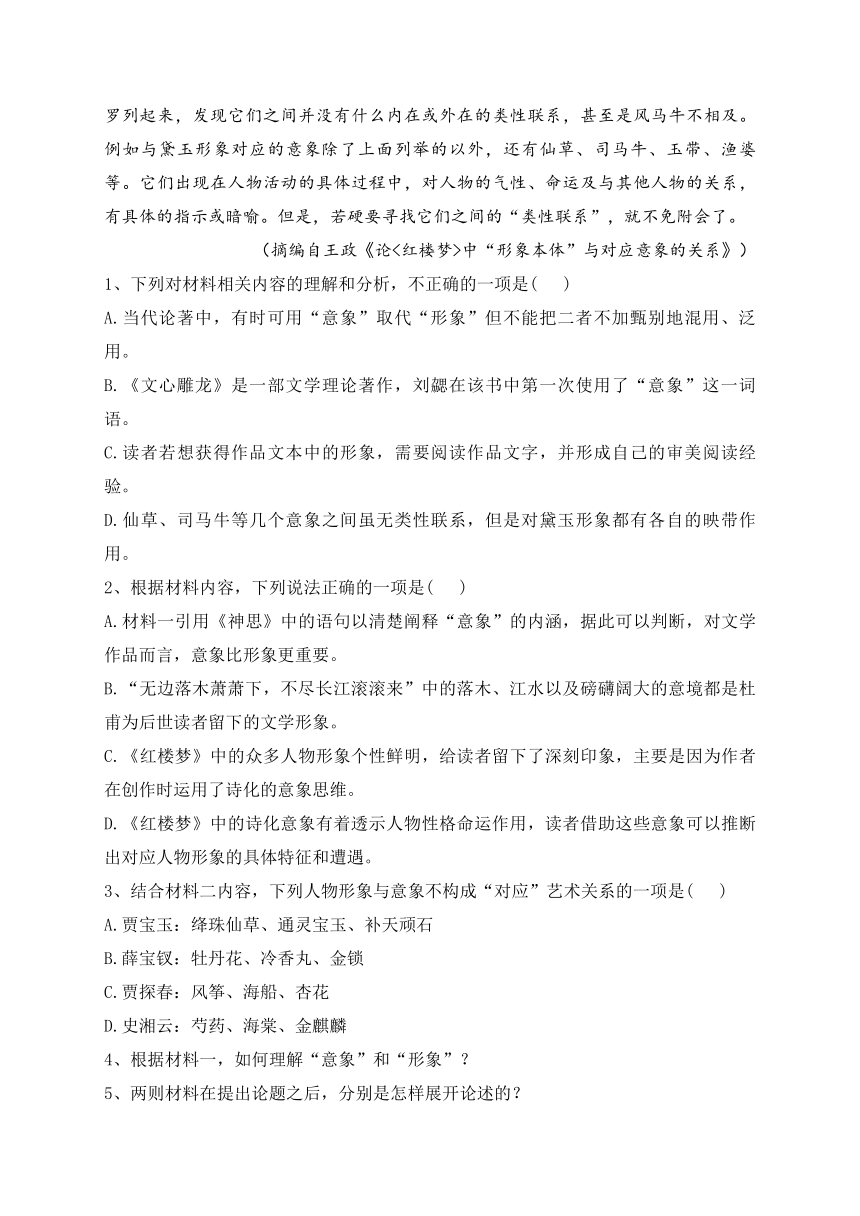 罗列起来，发现它们之间并没有什么内在或外在的类性联系，甚至是风马牛不相及。例如与黛玉形象对应的意象除了上面列举的以外，还有仙草、司马牛、玉带、渔婆等。它们出现在人物活动的具体过程中，对人物的气性、命运及与其他人物的关系，有具体的指示或暗喻。但是，若硬要寻找它们之间的“类性联系”，就不免附会了。

（摘编自王政《论<红楼梦>中“形象本体”与对应意象的关系》）

1、下列对材料相关内容的理解和分析，不正确的一项是(　　)

A.当代论著中，有时可用“意象”取代“形象”但不能把二者不加甄别地混用、泛用。

B.《文心雕龙》是一部文学理论著作，刘勰在该书中第一次使用了“意象”这一词语。

C.读者若想获得作品文本中的形象，需要阅读作品文字，并形成自己的审美阅读经验。

D.仙草、司马牛等几个意象之间虽无类性联系，但是对黛玉形象都有各自的映带作用。

2、根据材料内容，下列说法正确的一项是(　　)

A.材料一引用《神思》中的语句以清楚阐释“意象”的内涵，据此可以判断，对文学作品而言，意象比形象更重要。

B.“无边落木萧萧下，不尽长江滚滚来”中的落木、江水以及磅礴阔大的意境都是杜甫为后世读者留下的文学形象。

C.《红楼梦》中的众多人物形象个性鲜明，给读者留下了深刻印象，主要是因为作者在创作时运用了诗化的意象思维。

D.《红楼梦》中的诗化意象有着透示人物性格命运作用，读者借助这些意象可以推断出对应人物形象的具体特征和遭遇。

3、结合材料二内容，下列人物形象与意象不构成“对应”艺术关系的一项是(　　)

A.贾宝玉：绛珠仙草、通灵宝玉、补天顽石

B.薛宝钗：牡丹花、冷香丸、金锁

C.贾探春：风筝、海船、杏花

D.史湘云：芍药、海棠、金麒麟

4、根据材料一，如何理解“意象”和“形象”？

5、两则材料在提出论题之后，分别是怎样展开论述的？